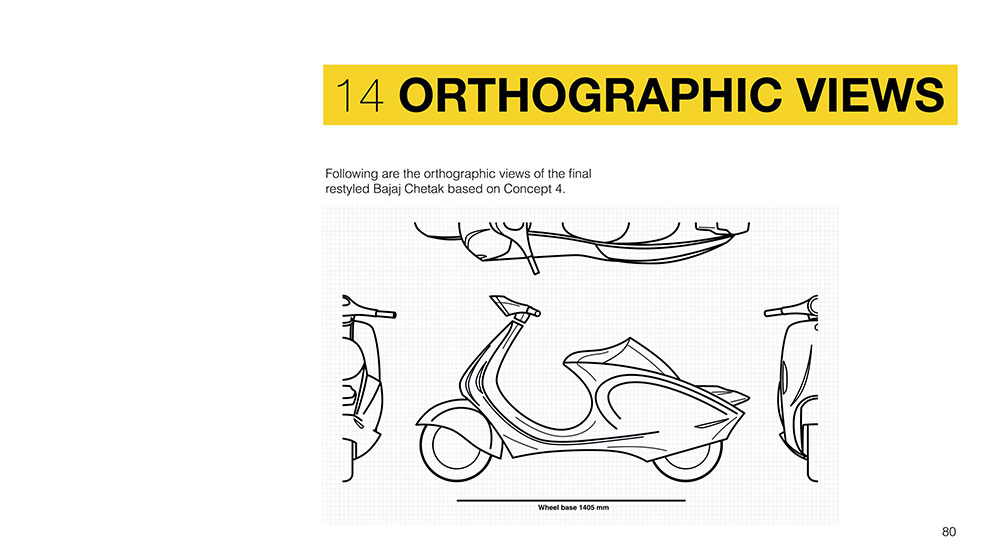 14 ORTHOGRAPHIC VIEWS

Following are the orthographic views of the final restyled Bajaj Chetak based on Concept 4.

Wheel base 1405 mm

80